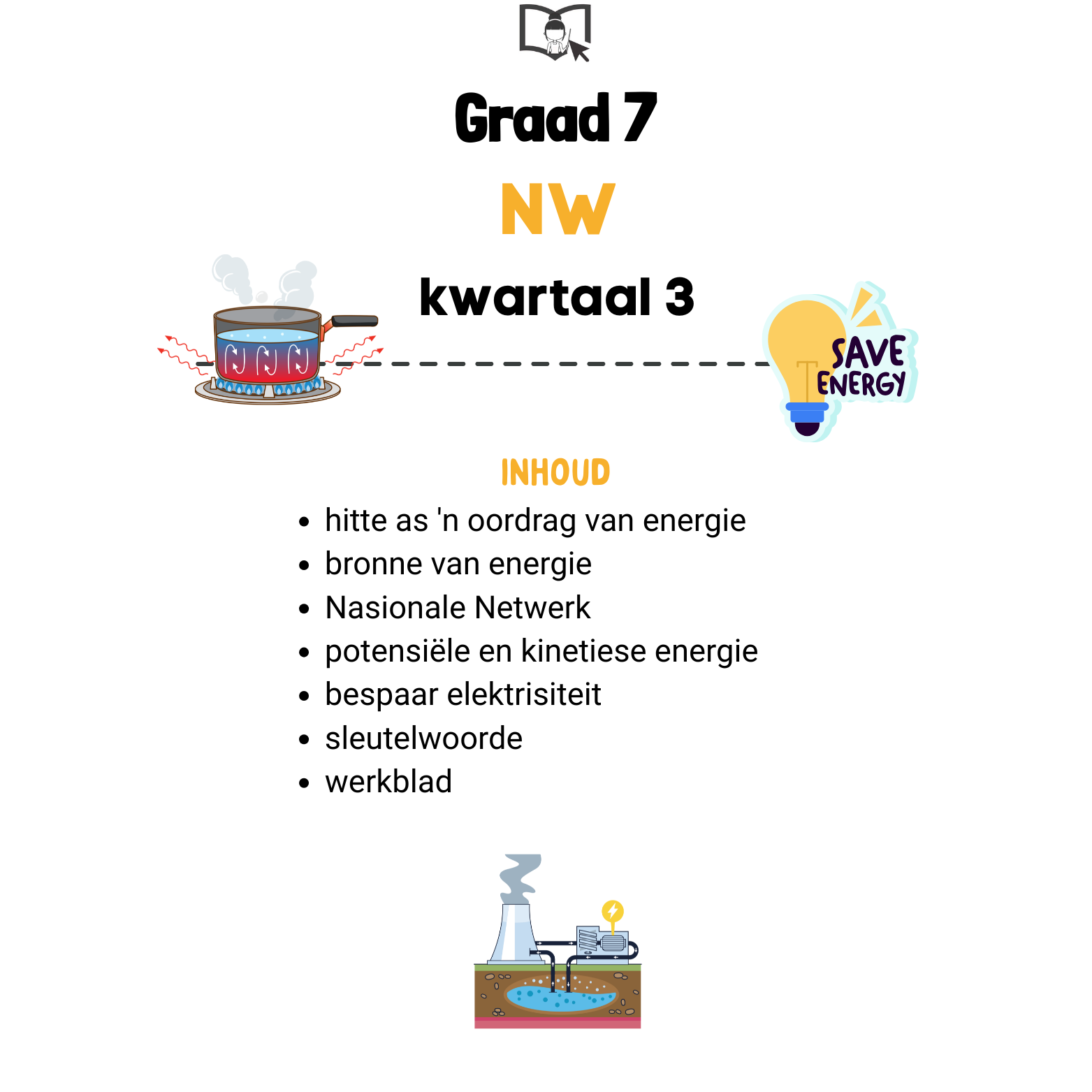 Graad 7

NW

kwartaal 3

SAVE ENERGY

INHOUD

• hitte as 'n oordrag van energie
• bronne van energie
• Nasionale Netwerk
• potensiële en kinetiese energie
• bespaar elektrisiteit
• sleutelwoorde
• werkblad